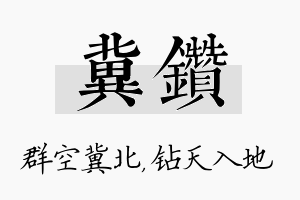 冀鑽

群空冀北，钻天入地